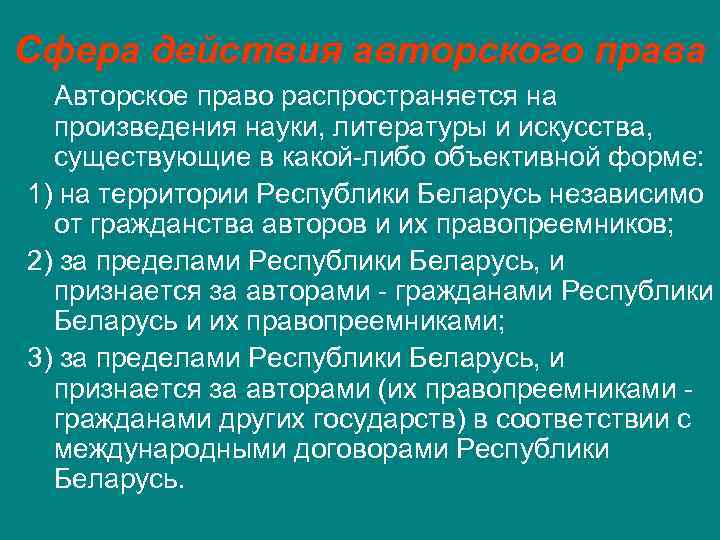 Сфера действия авторского права

Авторское право распространяется на произведения науки, литературы и искусства, существующие в какой-либо объективной форме:

1) на территории Республики Беларусь независимо от гражданства авторов и их правопреемников;

2) за пределами Республики Беларусь, и признается за авторами - гражданами Республики Беларусь и их правопреемниками;

3) за пределами Республики Беларусь, и признается за авторами (их правопреемниками - гражданами других государств) в соответствии с международными договорами Республики Беларусь.